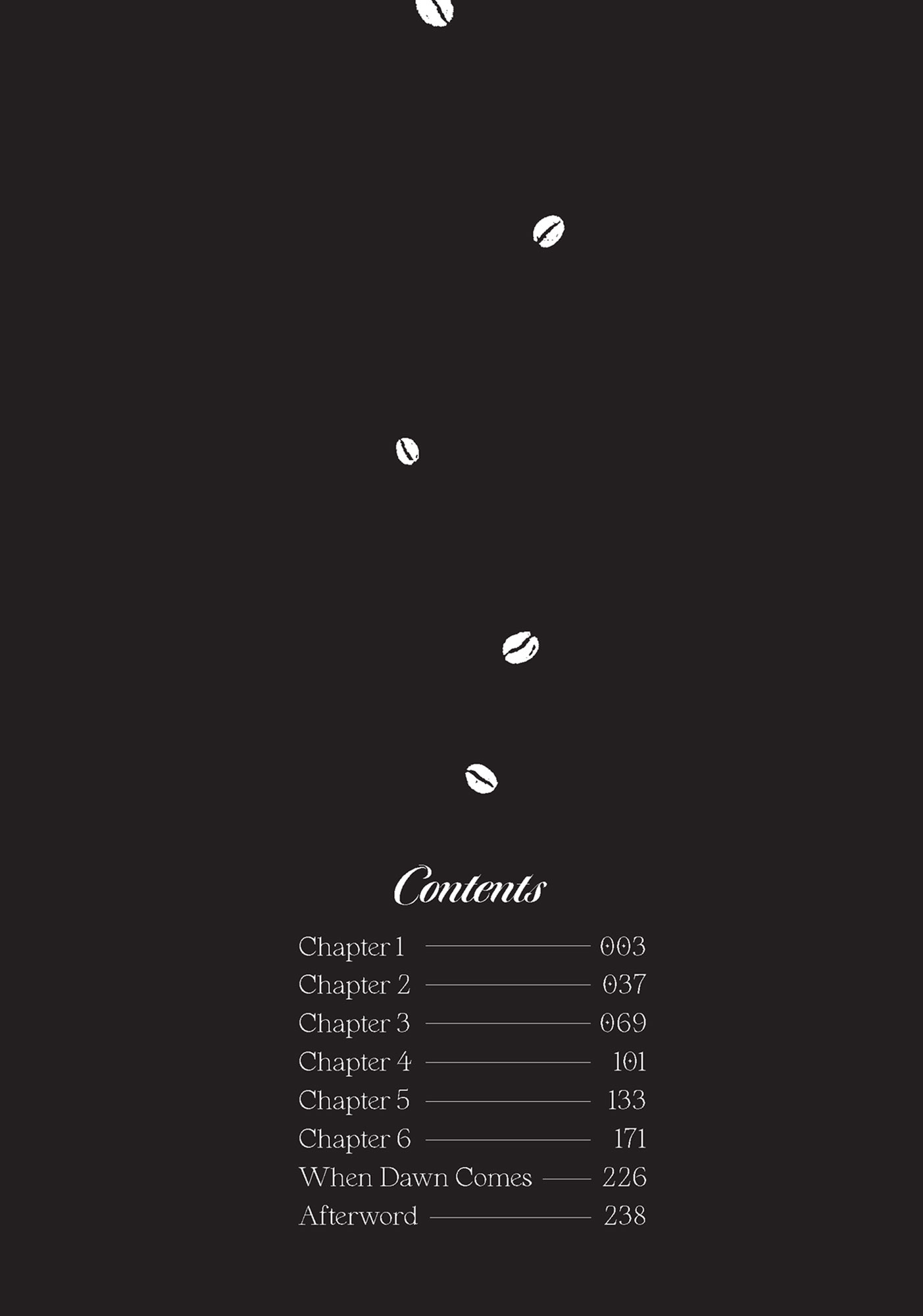 Contents

Chapter 1 003
Chapter 2 037
Chapter 3 069
Chapter 4 101
Chapter 5 133
Chapter 6 171
When Dawn Comes 226
Afterword 238